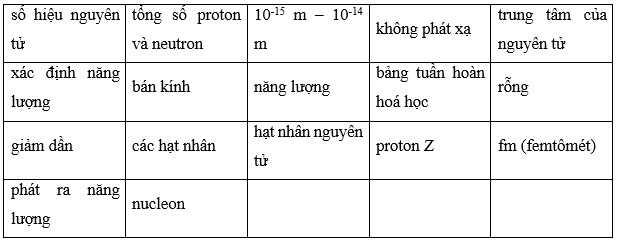 | số hiệu nguyên tử | tổng số proton và neutron | $10^{-15}$ m – $10^{-14}$ m | không phát xạ | trung tâm của nguyên tử |
|---|---|---|---|---|
| xác định năng lượng | bán kính | năng lượng | bảng tuần hoàn hoá học | rỗng |
| giảm dần | các hạt nhân | hạt nhân nguyên tử | proton Z | fm (femtômét) |
| phát ra năng lượng | nucleon | | | |